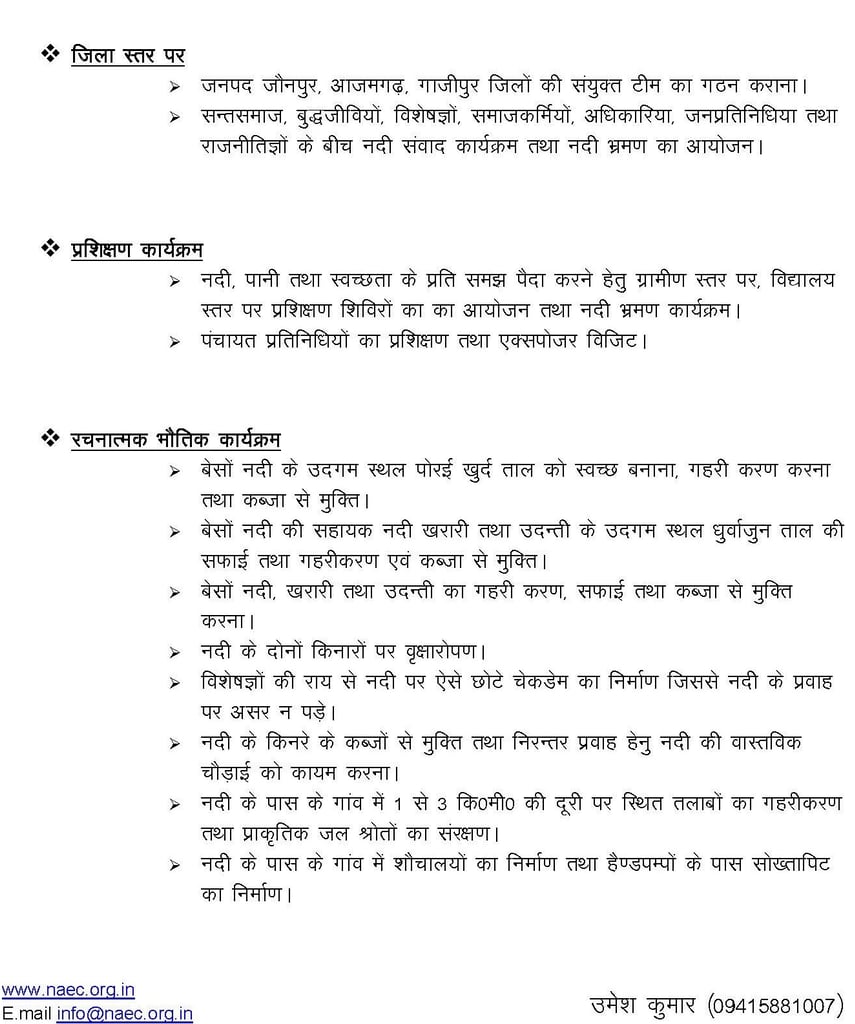 ❖ जिला स्तर पर

➢ जनपद जौनपुर, आजमगढ़, गाजीपुर जिलों की संयुक्त टीम का गठन कराना।

➢ सन्तसमाज, बुद्धजीवियों, विशेषज्ञों, समाजकर्मियों, अधिकारिया, जनप्रतिनिधिया तथा राजनीतिज्ञों के बीच नदी संवाद कार्यक्रम तथा नदी भ्रमण का आयोजन।

❖ प्रशिक्षण कार्यक्रम

➢ नदी, पानी तथा स्वच्छता के प्रति समझ पैदा करने हेतु ग्रामीण स्तर पर, विद्यालय स्तर पर प्रशिक्षण शिविरों का का आयोजन तथा नदी भ्रमण कार्यक्रम।

➢ पंचायत प्रतिनिधियों का प्रशिक्षण तथा एक्सपोजर विजिट।

❖ रचनात्मक भौतिक कार्यक्रम

➢ बेसों नदी के उदगम स्थल पोरई खुर्द ताल को स्वच्छ बनाना, गहरी करण करना तथा कब्जा से मुक्ति।

➢ बेसों नदी की सहायक नदी खरारी तथा उदन्ती के उदगम स्थल धुर्वाजुन ताल की सफाई तथा गहरीकरण एवं कब्जा से मुक्ति।

➢ बेसों नदी, खरारी तथा उदन्ती का गहरी करण, सफाई तथा कब्जा से मुक्ति करना।

➢ नदी के दोनों किनारों पर वृक्षारोपण।

➢ विशेषज्ञों की राय से नदी पर ऐसे छोटे चेकडेम का निर्माण जिससे नदी के प्रवाह पर असर न पड़े।

➢ नदी के किनरे के कब्जों से मुक्ति तथा निरन्तर प्रवाह हेनु नदी की वास्तविक चौड़ाई को कायम करना।

➢ नदी के पास के गांव में 1 से 3 कि0मी0 की दूरी पर स्थित तलाबों का गहरीकरण तथा प्राकृतिक जल श्रोतों का संरक्षण।

➢ नदी के पास के गांव में शौचालयों का निर्माण तथा हैण्डपम्पों के पास सोख्तापिट का निर्माण।

www.naec.org.in
E.mail info@naec.org.in

उमेश कुमार (09415881007)